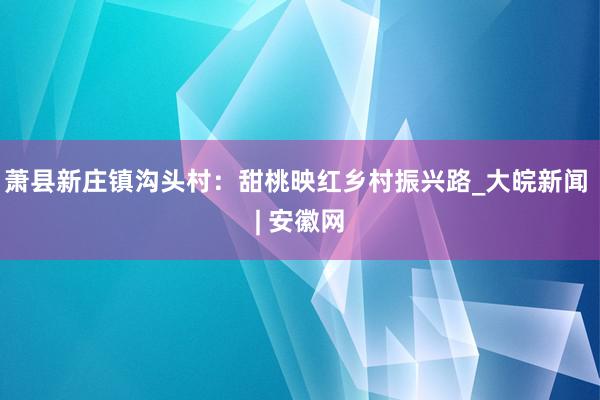 萧县新庄镇沟头村：甜桃映红乡村振兴路_大皖新闻 | 安徽网